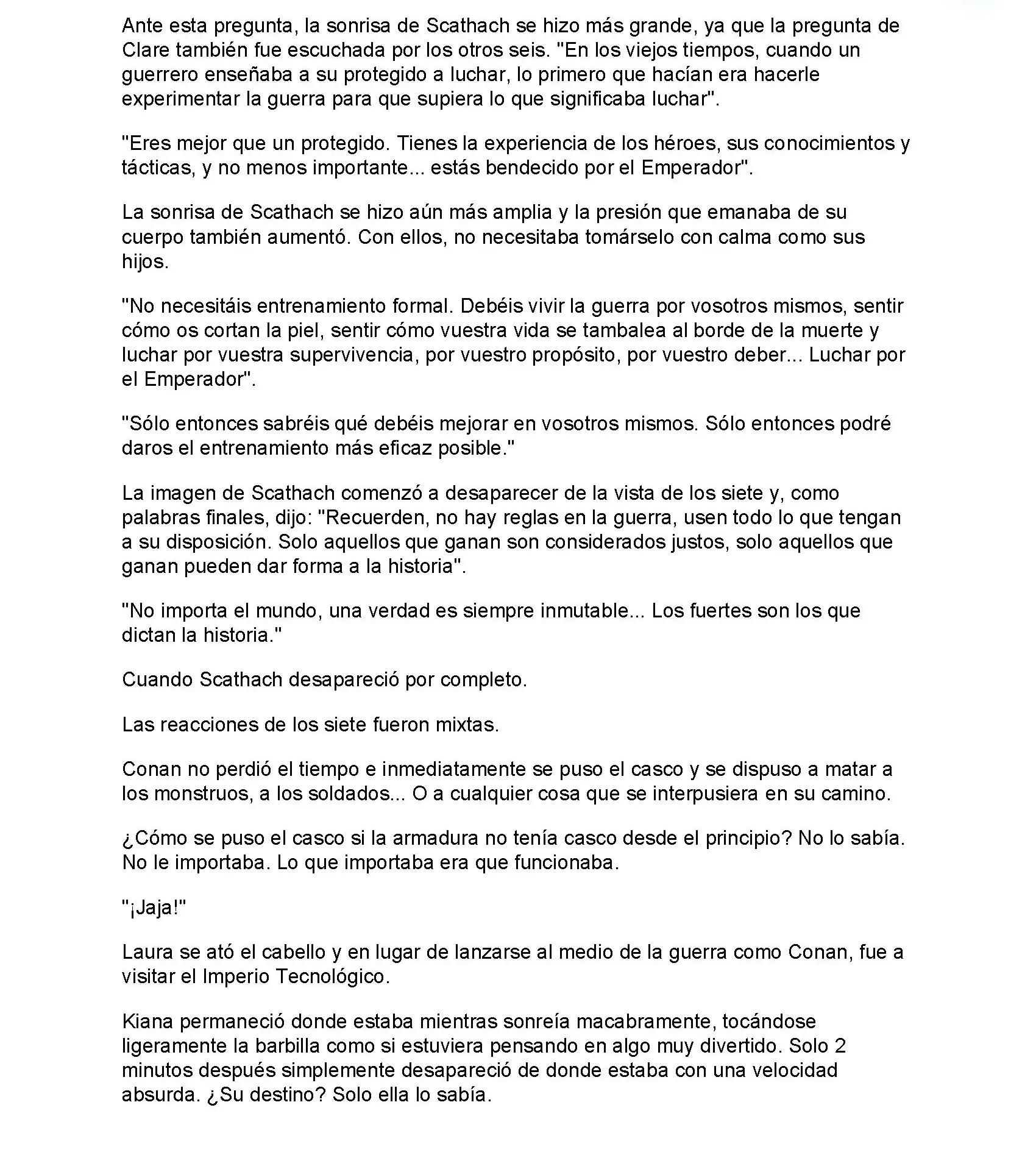 Ante esta pregunta, la sonrisa de Scathach se hizo más grande, ya que la pregunta de Clare también fue escuchada por los otros seis. "En los viejos tiempos, cuando un guerrero enseñaba a su protegido a luchar, lo primero que hacían era hacerle experimentar la guerra para que supiera lo que significaba luchar".

"Eres mejor que un protegido. Tienes la experiencia de los héroes, sus conocimientos y tácticas, y no menos importante... estás bendecido por el Emperador".

La sonrisa de Scathach se hizo aún más amplia y la presión que emanaba de su cuerpo también aumentó. Con ellos, no necesitaba tomárselo con calma como sus hijos.

"No necesitáis entrenamiento formal. Debéis vivir la guerra por vosotros mismos, sentir cómo os cortan la piel, sentir cómo vuestra vida se tambalea al borde de la muerte y luchar por vuestra supervivencia, por vuestro propósito, por vuestro deber... Luchar por el Emperador".

"Sólo entonces sabréis qué debéis mejorar en vosotros mismos. Sólo entonces podré daros el entrenamiento más eficaz posible."

La imagen de Scathach comenzó a desaparecer de la vista de los siete y, como palabras finales, dijo: "Recuerden, no hay reglas en la guerra, usen todo lo que tengan a su disposición. Solo aquellos que ganan son considerados justos, solo aquellos que ganan pueden dar forma a la historia".

"No importa el mundo, una verdad es siempre inmutable... Los fuertes son los que dictan la historia."

Cuando Scathach desapareció por completo.

Las reacciones de los siete fueron mixtas.

Conan no perdió el tiempo e inmediatamente se puso el casco y se dispuso a matar a los monstruos, a los soldados... O a cualquier cosa que se interpusiera en su camino.

¿Cómo se puso el casco si la armadura no tenía casco desde el principio? No lo sabía. No le importaba. Lo que importaba era que funcionaba.

"¡Jaja!"

Laura se ató el cabello y en lugar de lanzarse al medio de la guerra como Conan, fue a visitar el Imperio Tecnológico.

Kiana permaneció donde estaba mientras sonreía macabramente, tocándose ligeramente la barbilla como si estuviera pensando en algo muy divertido. Solo 2 minutos después simplemente desapareció de donde estaba con una velocidad absurda. ¿Su destino? Solo ella lo sabía.